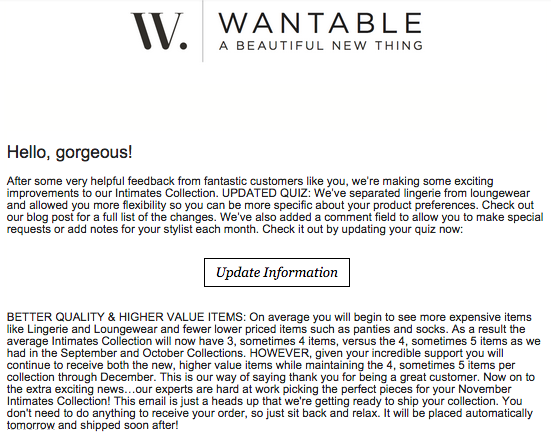 W.

WANTABLE
A BEAUTIFUL NEW THING

Hello, gorgeous!

After some very helpful feedback from fantastic customers like you, we're making some exciting improvements to our Intimates Collection. UPDATED QUIZ: We've separated lingerie from loungewear and allowed you more flexibility so you can be more specific about your product preferences. Check out our blog post for a full list of the changes. We've also added a comment field to allow you to make special requests or add notes for your stylist each month. Check it out by updating your quiz now:

Update Information

BETTER QUALITY & HIGHER VALUE ITEMS: On average you will begin to see more expensive items like Lingerie and Loungewear and fewer lower priced items such as panties and socks. As a result the average Intimates Collection will now have 3, sometimes 4 items, versus the 4, sometimes 5 items as we had in the September and October Collections. HOWEVER, given your incredible support you will continue to receive both the new, higher value items while maintaining the 4, sometimes 5 items per collection through December. This is our way of saying thank you for being a great customer. Now on to the extra exciting news…our experts are hard at work picking the perfect pieces for your November Intimates Collection! This email is just a heads up that we're getting ready to ship your collection. You don't need to do anything to receive your order, so just sit back and relax. It will be placed automatically tomorrow and shipped soon after!